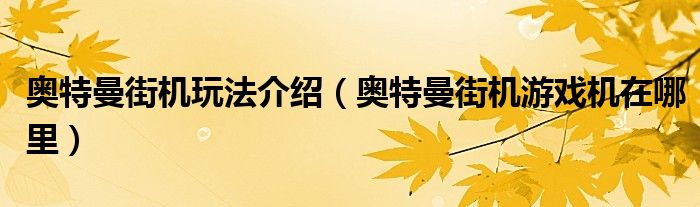 奥特曼街机玩法介绍（奥特曼街机游戏机在哪里）